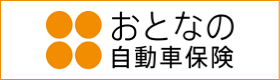 おとなの
自動車保険